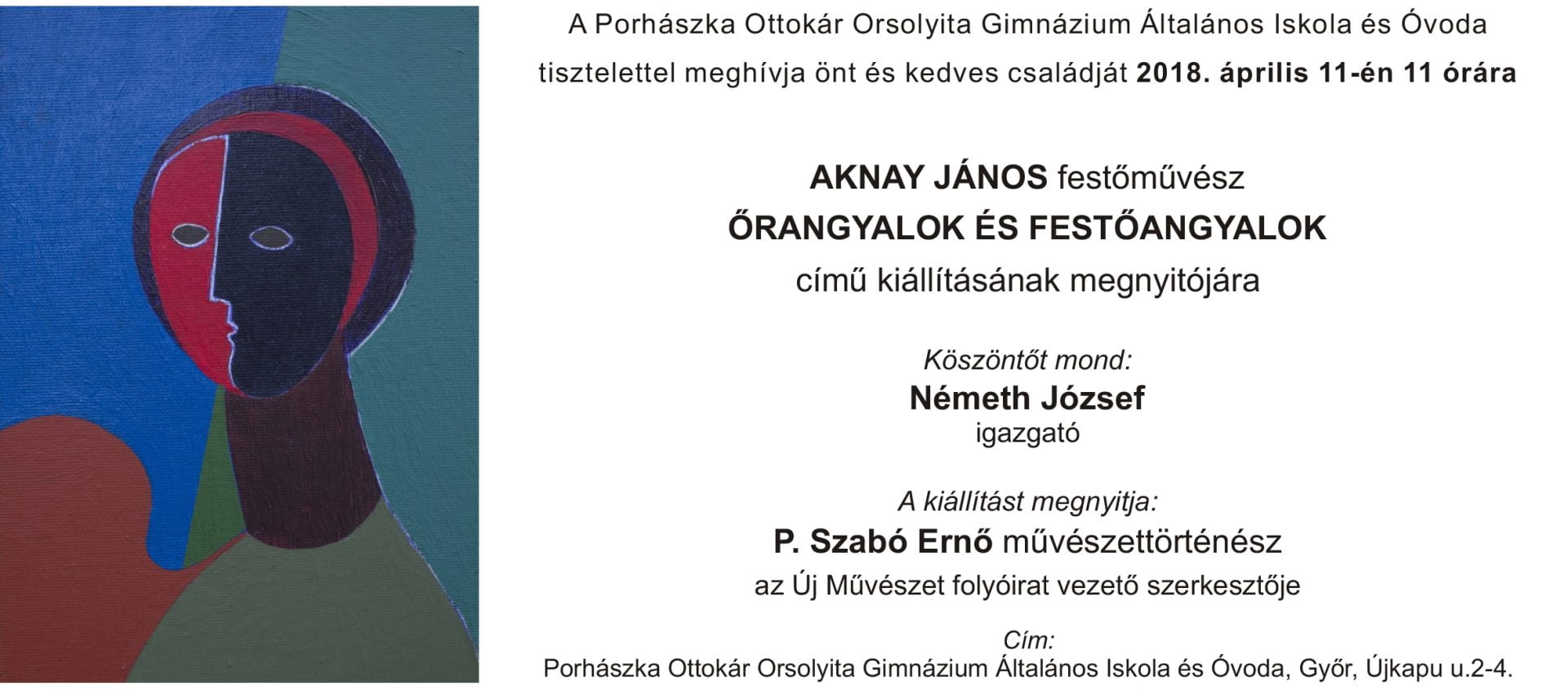 A Porhászka Ottokár Orsolyita Gimnázium Általános Iskola és Óvoda tisztelettel meghívja önt és kedves családját 2018. április 11-én 11 órára

AKNAY JÁNOS festőművész
ŐRANGYALOK ÉS FESTŐANGYALOK
című kiállításának megnyitójára

Köszöntőt mond:
Németh József
igazgató

A kiállítást megnyitja:
P. Szabó Ernő művészettörténész
az Új Művészet folyóirat vezető szerkesztője

Cím:
Porhászka Ottokár Orsolyita Gimnázium Általános Iskola és Óvoda, Győr, Újkapu u.2-4.